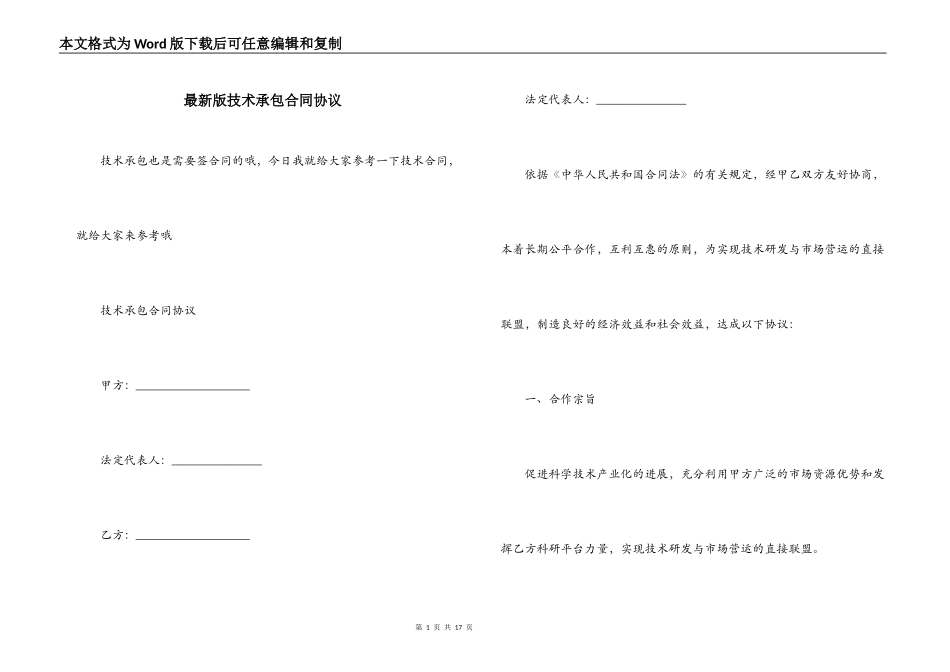 本文格式为Word版下载后可任意编辑和复制

最新版技术承包合同协议

技术承包也是需要签合同的哦，今日我就给大家参考一下技术合同，就给大家来参考哦

技术承包合同协议

甲方：____________________

法定代表人：________________

乙方：____________________

法定代表人：________________

依据《中华人民共和国合同法》的有关规定，经甲乙双方友好协商，本着长期公平合作，互利互惠的原则，为实现技术研发与市场营运的直接联盟，制造良好的经济效益和社会效益，达成以下协议：

一、合作宗旨

促进科学技术产业化的进展，充分利用甲方广泛的市场资源优势和发挥乙方科研平台力量，实现技术研发与市场营运的直接联盟。

第 1 页 共 17 页